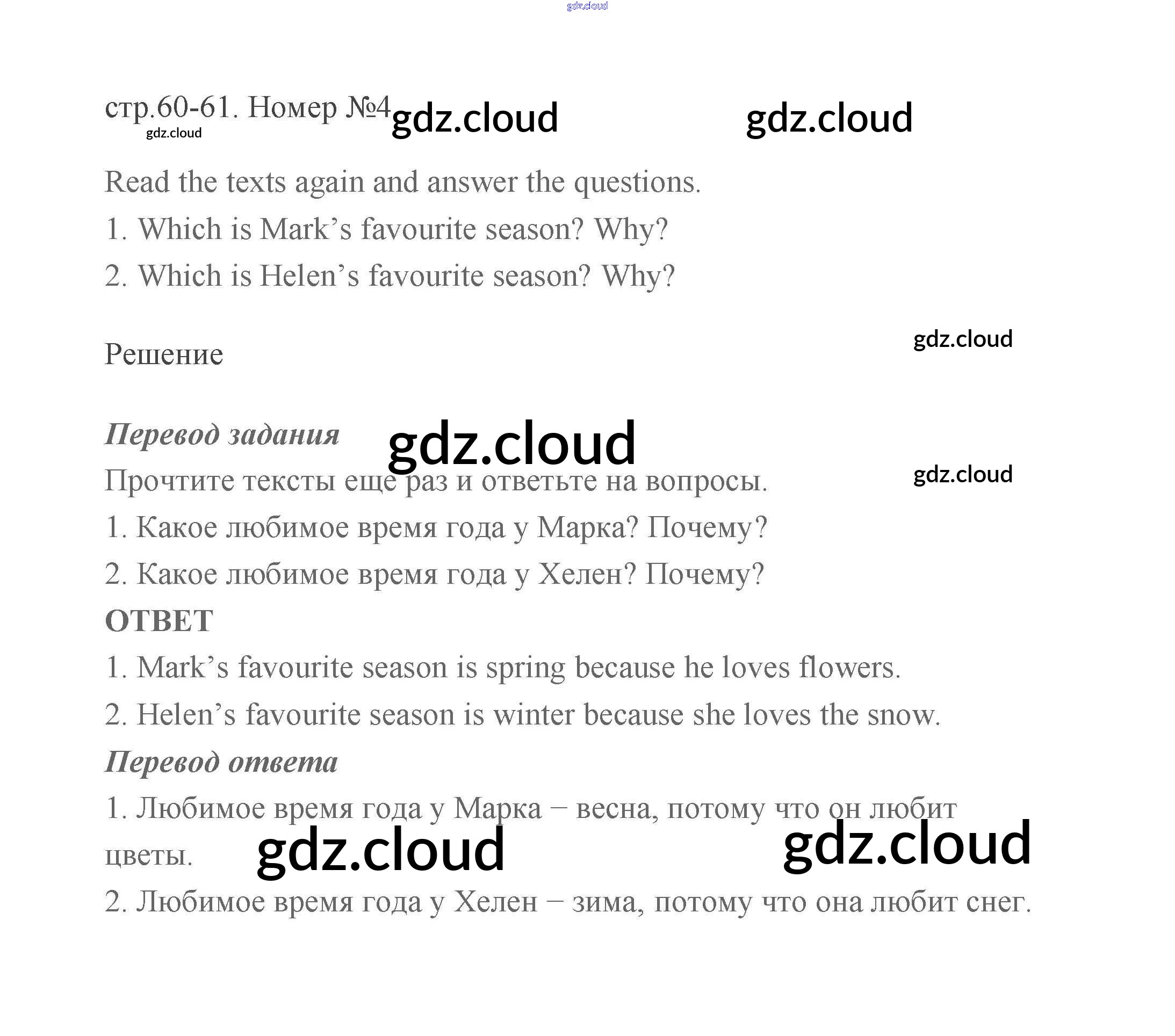 стр.60-61. Номер №4

Read the texts again and answer the questions.

1. Which is Mark's favourite season? Why?

2. Which is Helen's favourite season? Why?

Решение

Перевод задания

Прочтите тексты еще раз и ответьте на вопросы.

1. Какое любимое время года у Марка? Почему?

2. Какое любимое время года у Хелен? Почему?

ОТВЕТ

1. Mark's favourite season is spring because he loves flowers.

2. Helen's favourite season is winter because she loves the snow.

Перевод ответа

1. Любимое время года у Марка – весна, потому что он любит цветы.

2. Любимое время года у Хелен – зима, потому что она любит снег.

gdz.cloud